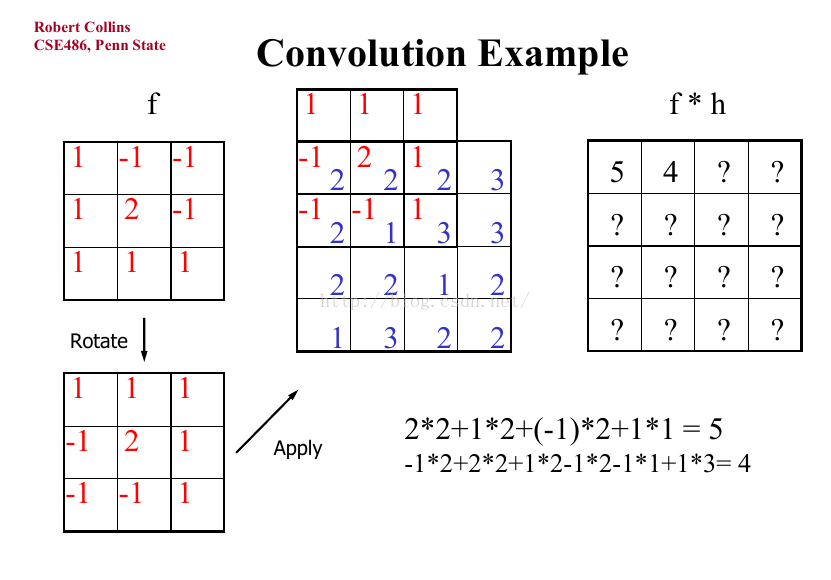 Robert Collins
CSE486, Penn State

Convolution Example

f

| 1 | -1 | -1 |
|---|---|---|
| 1 | 2 | -1 |
| 1 | 1 | 1 |

Rotate

| 1 | 1 | 1 |
|---|---|---|
| -1 | 2 | 1 |
| -1 | -1 | 1 |

Apply

| 1 | 1 | 1 | |
|---|---|---|---|
| -1 2 | 2 2 | 1 2 | 3 |
| -1 2 | -1 1 | 1 3 | 3 |
| 2 | 2 | 1 | 2 |
| 1 | 3 | 2 | 2 |

http://blog.csdn.net/

f * h

| 5 | 4 | ? | ? |
|---|---|---|---|
| ? | ? | ? | ? |
| ? | ? | ? | ? |
| ? | ? | ? | ? |

2*2+1*2+(-1)*2+1*1 = 5
-1*2+2*2+1*2-1*2-1*1+1*3= 4